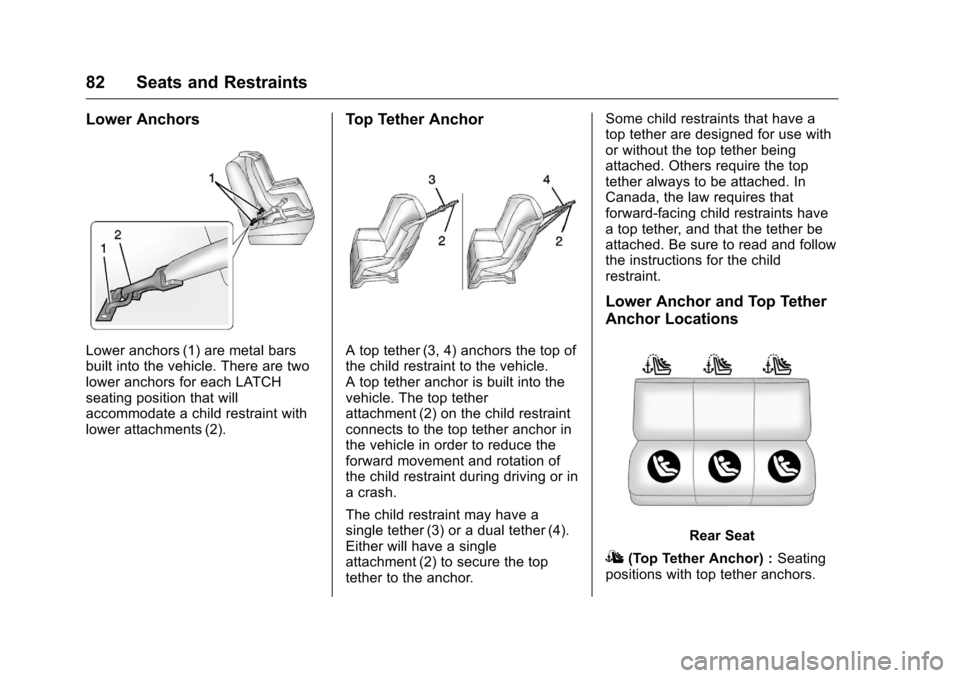 82 Seats and Restraints

Lower Anchors

1

2

1

Lower anchors (1) are metal bars built into the vehicle. There are two lower anchors for each LATCH seating position that will accommodate a child restraint with lower attachments (2).

Top Tether Anchor

3

4

2

2

A top tether (3, 4) anchors the top of the child restraint to the vehicle. A top tether anchor is built into the vehicle. The top tether attachment (2) on the child restraint connects to the top tether anchor in the vehicle in order to reduce the forward movement and rotation of the child restraint during driving or in a crash.

The child restraint may have a single tether (3) or a dual tether (4). Either will have a single attachment (2) to secure the top tether to the anchor.

Some child restraints that have a top tether are designed for use with or without the top tether being attached. Others require the top tether always to be attached. In Canada, the law requires that forward-facing child restraints have a top tether, and that the tether be attached. Be sure to read and follow the instructions for the child restraint.

Lower Anchor and Top Tether Anchor Locations

Rear Seat

(Top Tether Anchor) : Seating positions with top tether anchors.

carmanualsonline.info